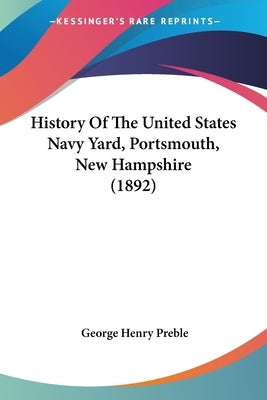 —KESSINGER'S RARE REPRINTS—

History Of The United States Navy Yard, Portsmouth, New Hampshire (1892)

George Henry Preble